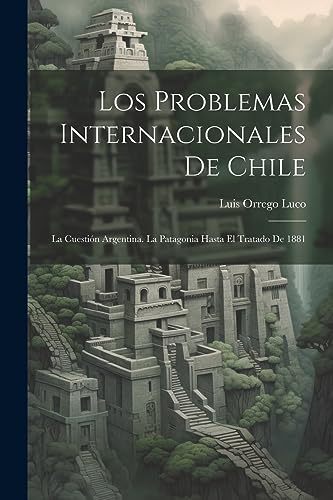 Los Problemas Internacionales De Chile

Luis Orrego Luco

La Cuestión Argentina. La Patagonia Hasta El Tratado De 1881